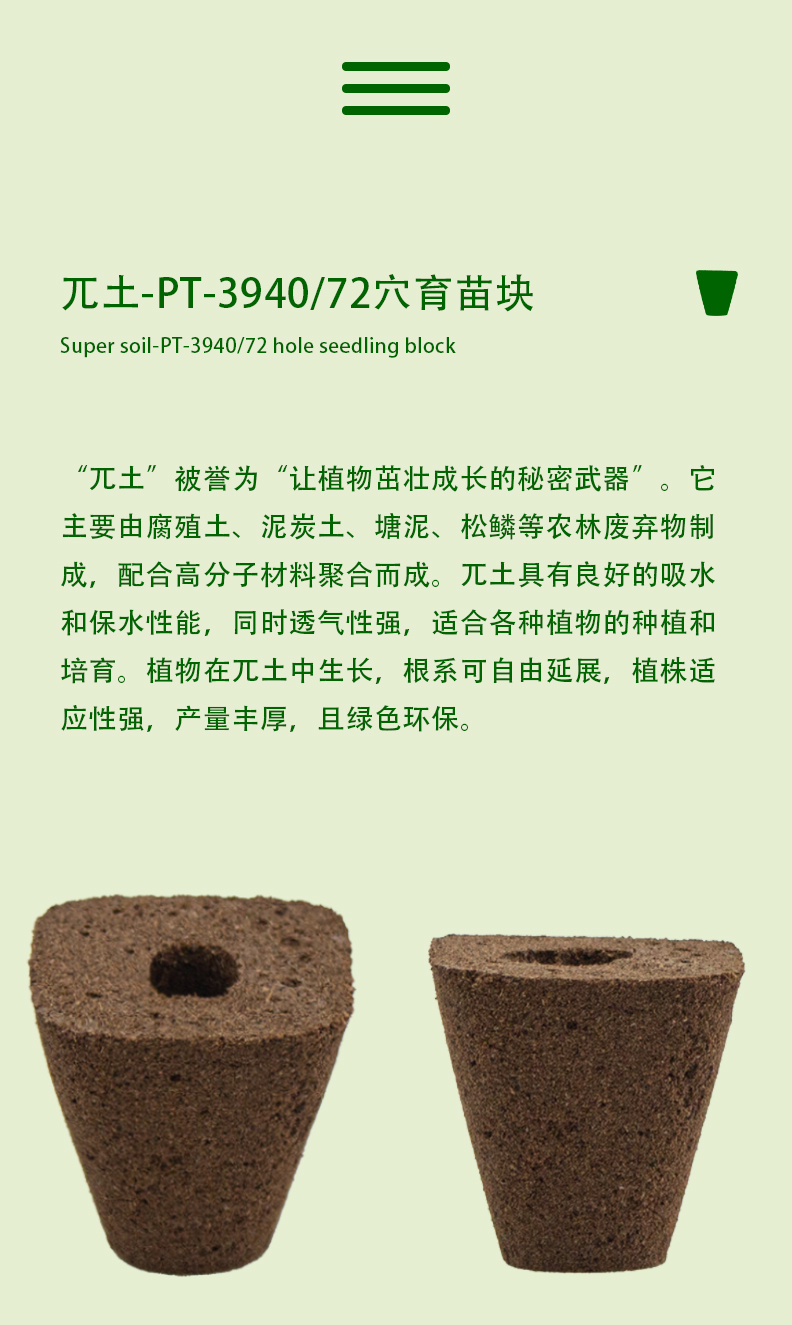 兀土-PT-3940/72穴育苗块

Super soil-PT-3940/72 hole seedling block

“兀土”被誉为“让植物茁壮成长的秘密武器”。它主要由腐殖土、泥炭土、塘泥、松鳞等农林废弃物制成，配合高分子材料聚合而成。兀土具有良好的吸水和保水性能，同时透气性强，适合各种植物的种植和培育。植物在兀土中生长，根系可自由延展，植株适应性强，产量丰厚，且绿色环保。